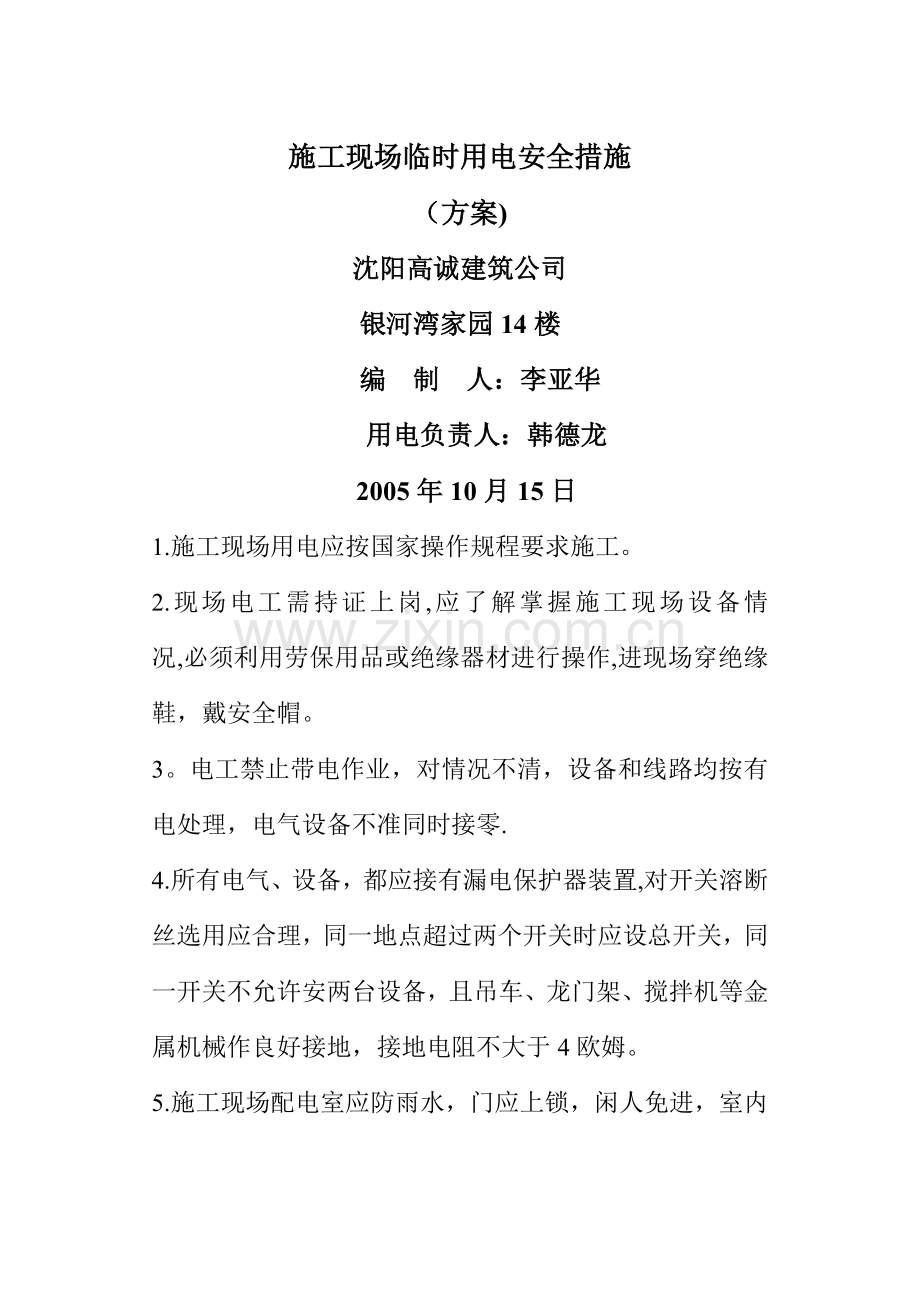 施工现场临时用电安全措施

（方案)

沈阳高诚建筑公司

银河湾家园14楼

编 制 人：李亚华

用电负责人：韩德龙

2005年10月15日

1.施工现场用电应按国家操作规程要求施工。

2.现场电工需持证上岗,应了解掌握施工现场设备情况,必须利用劳保用品或绝缘器材进行操作,进现场穿绝缘鞋，戴安全帽。

3。电工禁止带电作业，对情况不清，设备和线路均按有电处理，电气设备不准同时接零.

4.所有电气、设备，都应接有漏电保护器装置,对开关溶断丝选用应合理，同一地点超过两个开关时应设总开关，同一开关不允许安两台设备，且吊车、龙门架、搅拌机等金属机械作良好接地，接地电阻不大于4欧姆。

5.施工现场配电室应防雨水，门应上锁，闲人免进，室内

www.zixin.com.cn